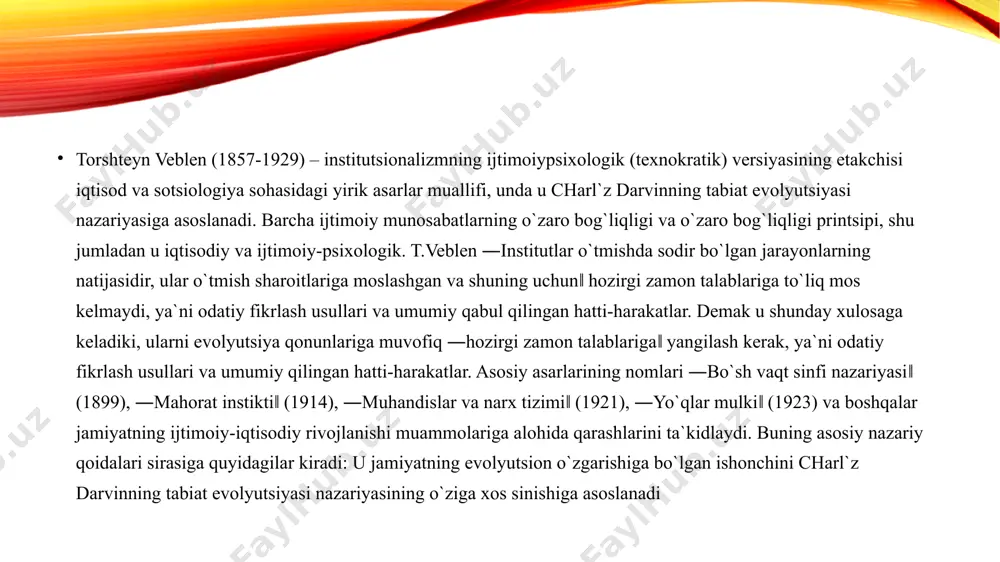 FaylHub.uz FaylHub.uz FaylHub.uz

• Torshteyn Veblen (1857-1929) – institutsionalizmning ijtimoiypsixologik (texnokratik) versiyasining etakchisi iqtisod va sotsiologiya sohasidagi yirik asarlar muallifi, unda u CHarl`z Darvinning tabiat evolyutsiyasi nazariyasiga asoslanadi. Barcha ijtimoiy munosabatlarning o`zaro bog`liqligi va o`zaro bog`liqligi printsipi, shu jumladan u iqtisodiy va ijtimoiy-psixologik. T.Veblen ―Institutlar o`tmishda sodir bo`lgan jarayonlarning natijasidir, ular o`tmish sharoitlariga moslashgan va shuning uchun‖ hozirgi zamon talablariga to`liq mos kelmaydi, ya`ni odatiy fikrlash usullari va umumiy qabul qilingan hatti-harakatlar. Demak u shunday xulosaga keladiki, ularni evolyutsiya qonunlariga muvofiq ―hozirgi zamon talablariga‖ yangilash kerak, ya`ni odatiy fikrlash usullari va umumiy qilingan hatti-harakatlar. Asosiy asarlarining nomlari ―Bo`sh vaqt sinfi nazariyasi‖ (1899), ―Mahorat instikti‖ (1914), ―Muhandislar va narx tizimi‖ (1921), ―Yo`qlar mulki‖ (1923) va boshqalar jamiyatning ijtimoiy-iqtisodiy rivojlanishi muammolariga alohida qarashlarini ta`kidlaydi. Buning asosiy nazariy qoidalari sirasiga quyidagilar kiradi: U jamiyatning evolyutsion o`zgarishiga bo`lgan ishonchini CHarl`z Darvinning tabiat evolyutsiyasi nazariyasining o`ziga xos sinishiga asoslanadi

FaylHub.uz FaylHub.uz FaylHub.uz